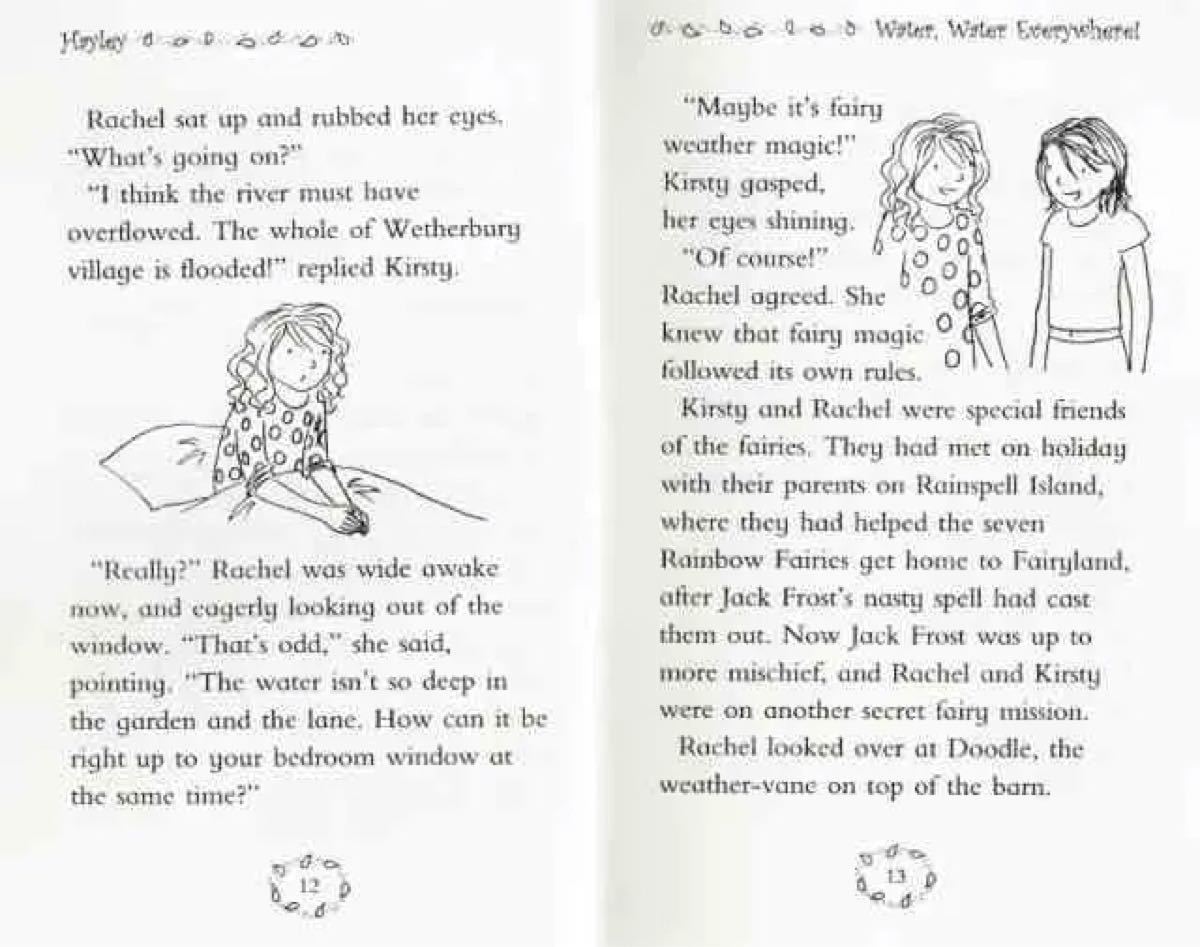 Hayley

Rachel sat up and rubbed her eyes. "What's going on?"

"I think the river must have overflowed. The whole of Wetherbury village is flooded!" replied Kirsty.

"Really?" Rachel was wide awake now, and eagerly looking out of the window. "That's odd," she said, pointing. "The water isn't so deep in the garden and the lane. How can it be right up to your bedroom window at the same time?"

12

Water, Water Everywhere!

"Maybe it's fairy weather magic!" Kirsty gasped, her eyes shining.

"Of course!" Rachel agreed. She knew that fairy magic followed its own rules.

Kirsty and Rachel were special friends of the fairies. They had met on holiday with their parents on Rainspell Island, where they had helped the seven Rainbow Fairies get home to Fairyland, after Jack Frost's nasty spell had cast them out. Now Jack Frost was up to more mischief, and Rachel and Kirsty were on another secret fairy mission.

Rachel looked over at Doodle, the weather-vane on top of the barn.

13